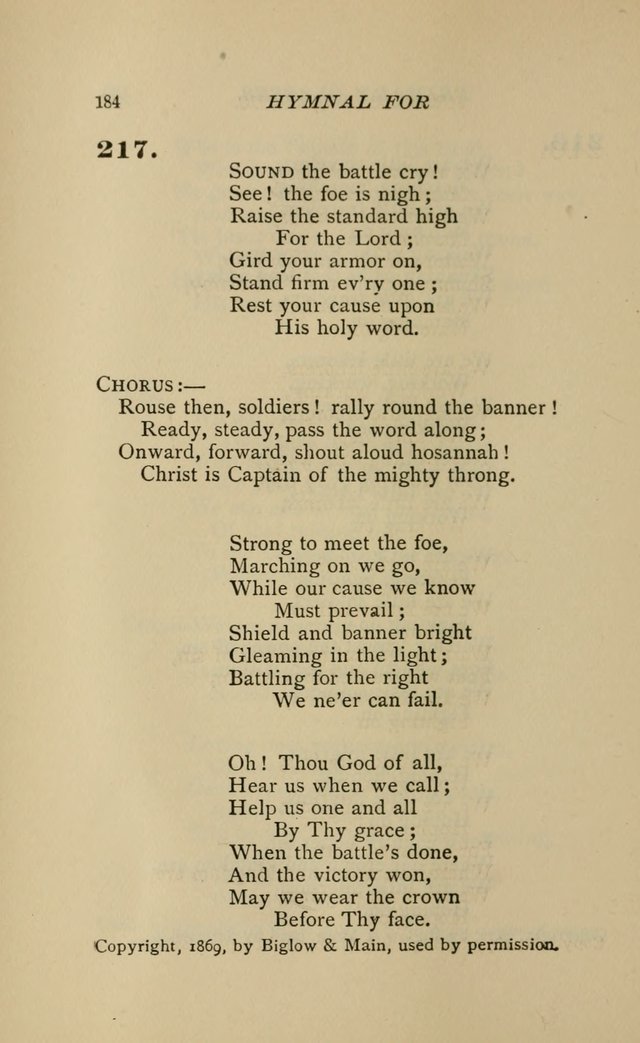 184 HYMNAL FOR

217.

SOUND the battle cry!
See! the foe is nigh;
Raise the standard high
For the Lord;
Gird your armor on,
Stand firm ev'ry one;
Rest your cause upon
His holy word.

CHORUS:—
Rouse then, soldiers! rally round the banner!
Ready, steady, pass the word along;
Onward, forward, shout aloud hosannah!
Christ is Captain of the mighty throng.

Strong to meet the foe,
Marching on we go,
While our cause we know
Must prevail;
Shield and banner bright
Gleaming in the light;
Battling for the right
We ne'er can fail.

Oh! Thou God of all,
Hear us when we call;
Help us one and all
By Thy grace;
When the battle's done,
And the victory won,
May we wear the crown
Before Thy face.

Copyright, 1869, by Biglow & Main, used by permission.